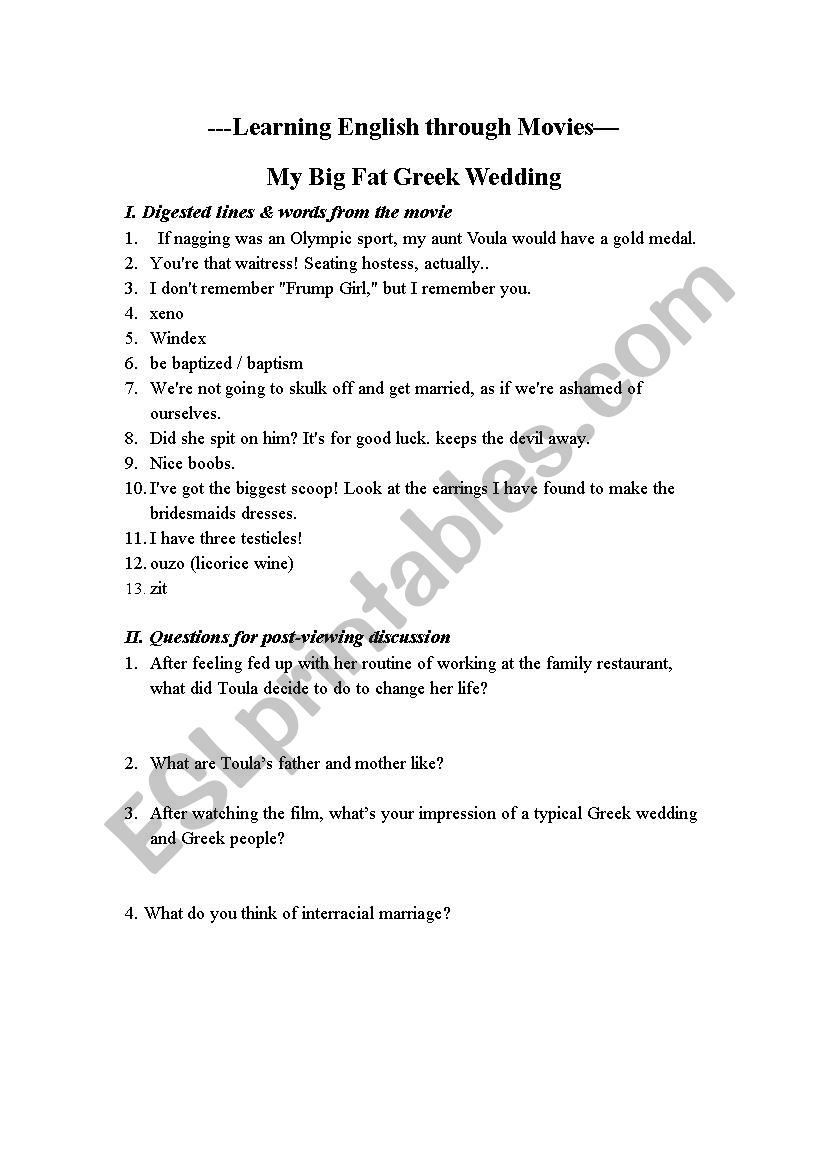 ---Learning English through Movies—

My Big Fat Greek Wedding

I. Digested lines & words from the movie

1. If nagging was an Olympic sport, my aunt Voula would have a gold medal.
2. You're that waitress! Seating hostess, actually..
3. I don't remember "Frump Girl," but I remember you.
4. xeno
5. Windex
6. be baptized / baptism
7. We're not going to skulk off and get married, as if we're ashamed of ourselves.
8. Did she spit on him? It's for good luck. keeps the devil away.
9. Nice boobs.
10. I've got the biggest scoop! Look at the earrings I have found to make the bridesmaids dresses.
11. I have three testicles!
12. ouzo (licorice wine)
13. zit

II. Questions for post-viewing discussion

1. After feeling fed up with her routine of working at the family restaurant, what did Toula decide to do to change her life?

2. What are Toula's father and mother like?

3. After watching the film, what's your impression of a typical Greek wedding and Greek people?

4. What do you think of interracial marriage?

ESLprintables.com